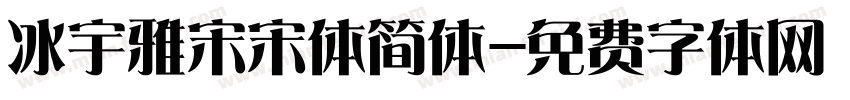 冰宇雅宋宋体简体-免费字体网